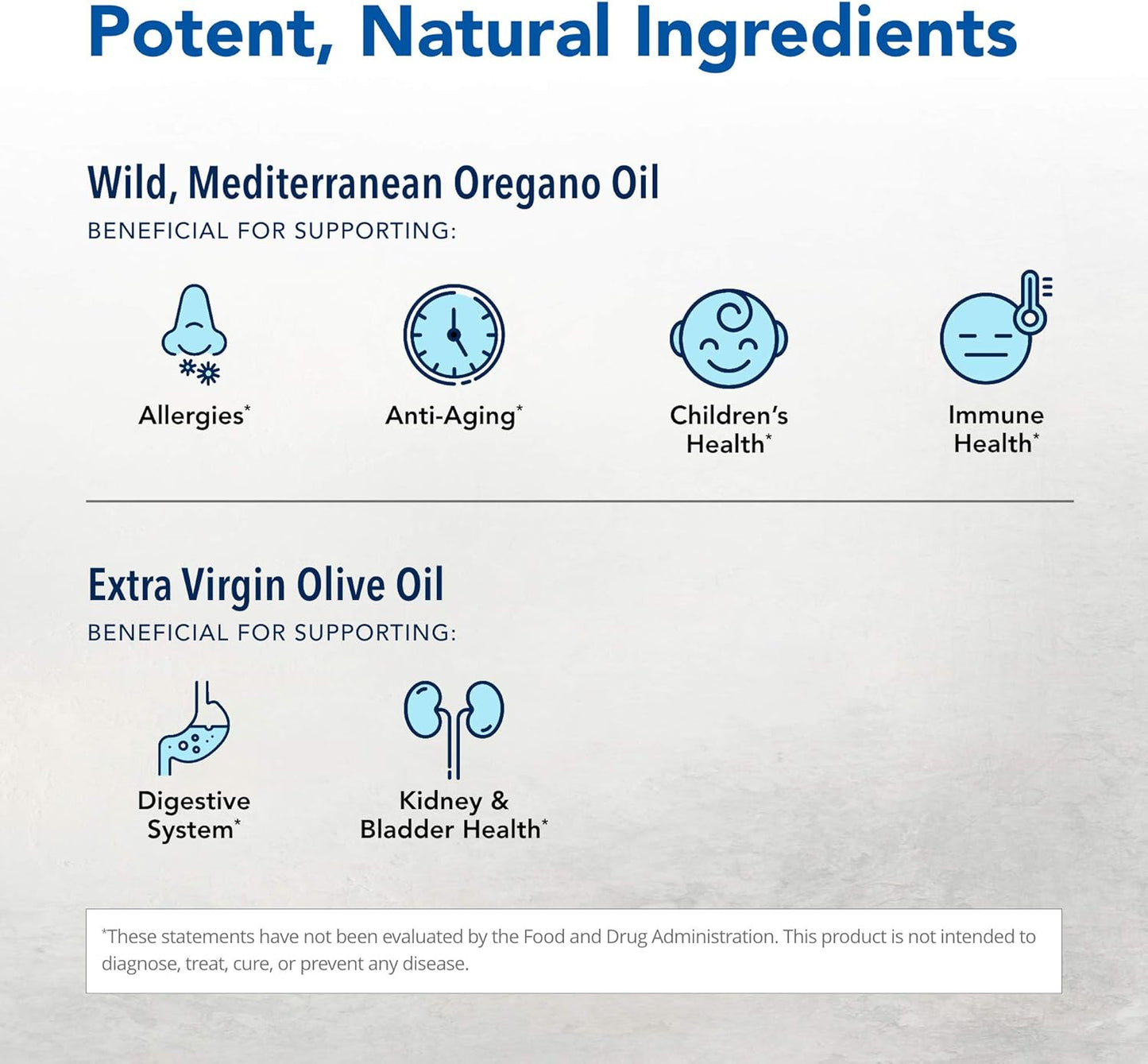 Potent, Natural Ingredients

Wild, Mediterranean Oregano Oil
BENEFICIAL FOR SUPPORTING:

Allergies*

Anti-Aging*

Children's Health*

Immune Health*

Extra Virgin Olive Oil
BENEFICIAL FOR SUPPORTING:

Digestive System*

Kidney & Bladder Health*

*These statements have not been evaluated by the Food and Drug Administration. This product is not intended to diagnose, treat, cure, or prevent any disease.